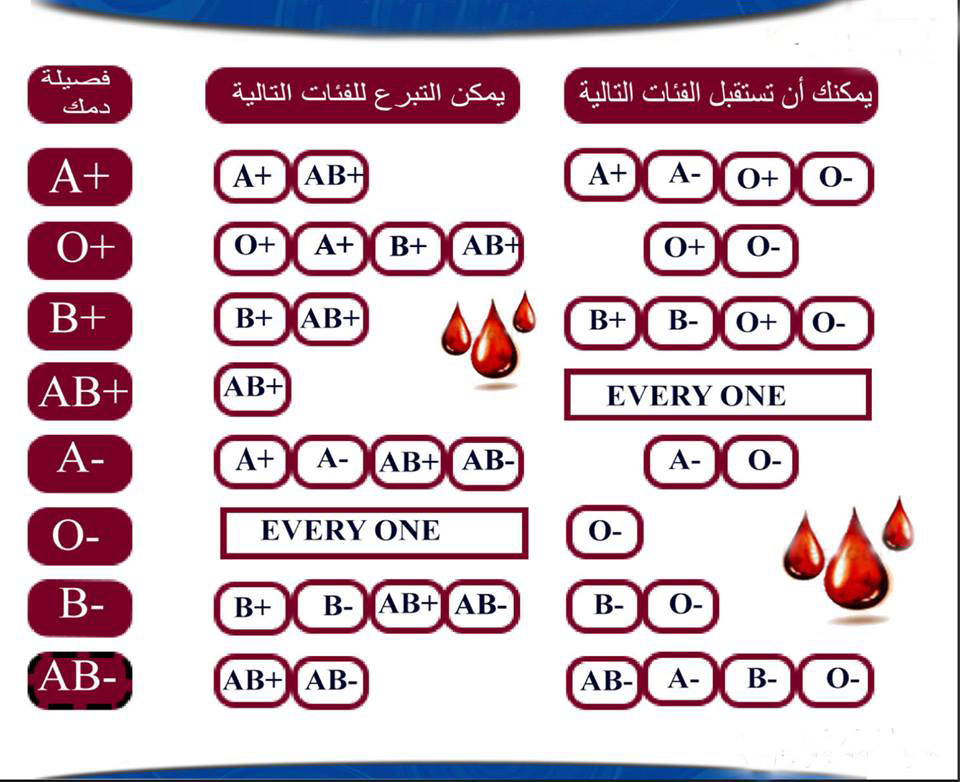 | فصيلة دمك | يمكن التبرع للفئات التالية | يمكنك أن تستقبل الفئات التالية |
|---|---|---|
| A+ | A+ AB+ | A+ A- O+ O- |
| O+ | O+ A+ B+ AB+ | O+ O- |
| B+ | B+ AB+ | B+ B- O+ O- |
| AB+ | AB+ | EVERY ONE |
| A- | A+ A- AB+ AB- | A- O- |
| O- | EVERY ONE | O- |
| B- | B+ B- AB+ AB- | B- O- |
| AB- | AB+ AB- | AB- A- B- O- |